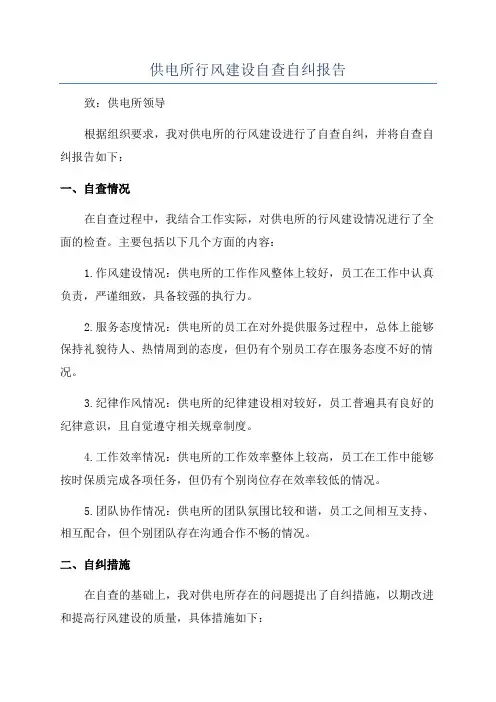 供电所行风建设自查自纠报告

致：供电所领导

根据组织要求，我对供电所的行风建设进行了自查自纠，并将自查自纠报告如下：

一、自查情况

在自查过程中，我结合工作实际，对供电所的行风建设情况进行了全面的检查。主要包括以下几个方面的内容：

1.作风建设情况：供电所的工作作风整体上较好，员工在工作中认真负责，严谨细致，具备较强的执行力。

2.服务态度情况：供电所的员工在对外提供服务过程中，总体上能够保持礼貌待人、热情周到的态度，但仍有个别员工存在服务态度不好的情况。

3.纪律作风情况：供电所的纪律建设相对较好，员工普遍具有良好的纪律意识，且自觉遵守相关规章制度。

4.工作效率情况：供电所的工作效率整体上较高，员工在工作中能够按时保质完成各项任务，但仍有个别岗位存在效率较低的情况。

5.团队协作情况：供电所的团队氛围比较和谐，员工之间相互支持、相互配合，但个别团队存在沟通合作不畅的情况。

二、自纠措施

在自查的基础上，我对供电所存在的问题提出了自纠措施，以期改进和提高行风建设的质量，具体措施如下：